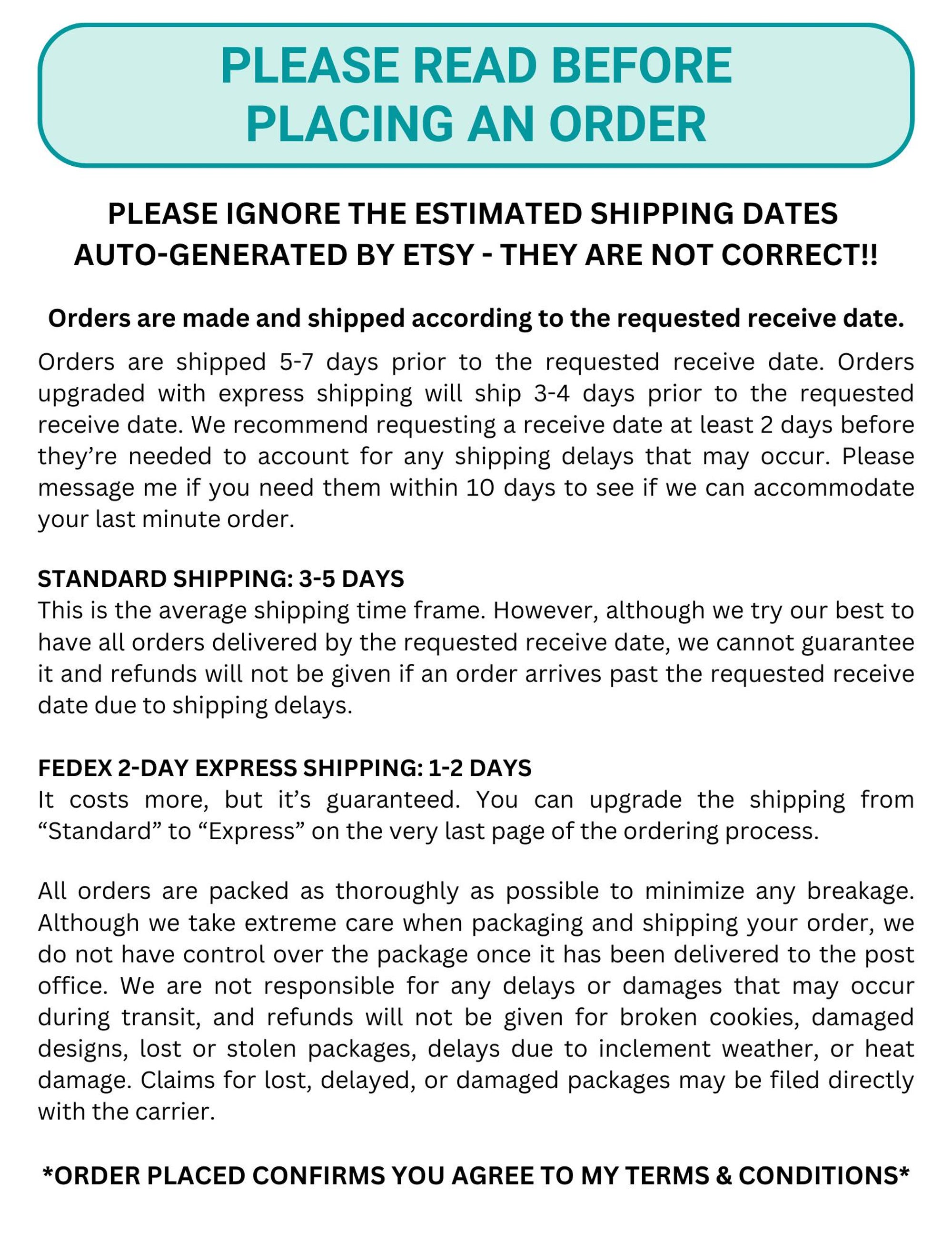 PLEASE READ BEFORE
PLACING AN ORDER

PLEASE IGNORE THE ESTIMATED SHIPPING DATES
AUTO-GENERATED BY ETSY - THEY ARE NOT CORRECT!!

Orders are made and shipped according to the requested receive date.

Orders are shipped 5-7 days prior to the requested receive date. Orders upgraded with express shipping will ship 3-4 days prior to the requested receive date. We recommend requesting a receive date at least 2 days before they're needed to account for any shipping delays that may occur. Please message me if you need them within 10 days to see if we can accommodate your last minute order.

STANDARD SHIPPING: 3-5 DAYS
This is the average shipping time frame. However, although we try our best to have all orders delivered by the requested receive date, we cannot guarantee it and refunds will not be given if an order arrives past the requested receive date due to shipping delays.

FEDEX 2-DAY EXPRESS SHIPPING: 1-2 DAYS
It costs more, but it's guaranteed. You can upgrade the shipping from "Standard" to "Express" on the very last page of the ordering process.

All orders are packed as thoroughly as possible to minimize any breakage. Although we take extreme care when packaging and shipping your order, we do not have control over the package once it has been delivered to the post office. We are not responsible for any delays or damages that may occur during transit, and refunds will not be given for broken cookies, damaged designs, lost or stolen packages, delays due to inclement weather, or heat damage. Claims for lost, delayed, or damaged packages may be filed directly with the carrier.

*ORDER PLACED CONFIRMS YOU AGREE TO MY TERMS & CONDITIONS*